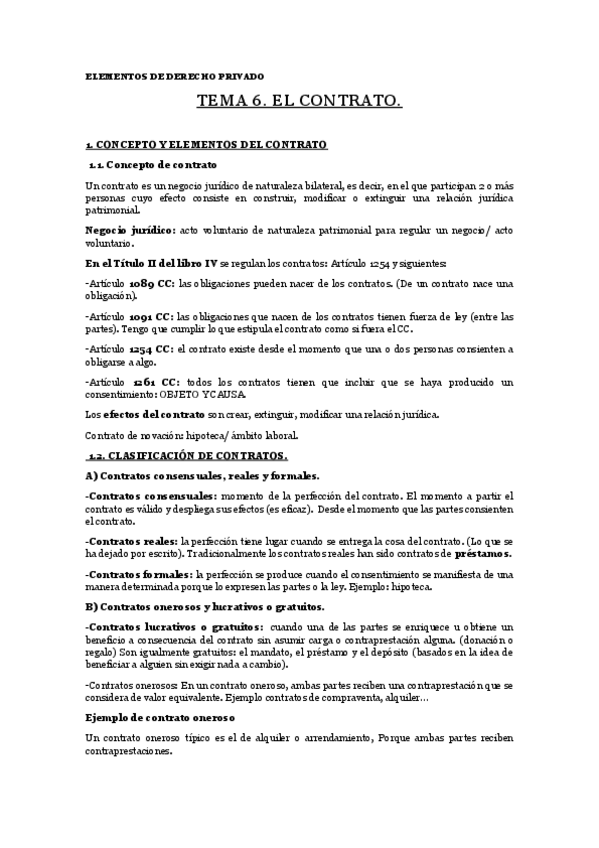 ELEMENTOS DE DERECHO PRIVADO

TEMA 6. EL CONTRATO.

1. CONCEPTO Y ELEMENTOS DEL CONTRATO

1.1. Concepto de contrato

Un contrato es un negocio jurídico de naturaleza bilateral, es decir, en el que participan 2 o más personas cuyo efecto consiste en construir, modificar o extinguir una relación jurídica patrimonial.

Negocio jurídico: acto voluntario de naturaleza patrimonial para regular un negocio/ acto voluntario.

En el Título II del libro IV se regulan los contratos: Artículo 1254 y siguientes:

-Artículo 1089 CC: las obligaciones pueden nacer de los contratos. (De un contrato nace una obligación).

-Artículo 1091 CC: las obligaciones que nacen de los contratos tienen fuerza de ley (entre las partes). Tengo que cumplir lo que estipula el contrato como si fuera el CC.

-Artículo 1254 CC: el contrato existe desde el momento que una o dos personas consienten a obligarse a algo.

-Artículo 1261 CC: todos los contratos tienen que incluir que se haya producido un consentimiento: OBJETO Y CAUSA.

Los efectos del contrato son crear, extinguir, modificar una relación jurídica.

Contrato de novación: hipoteca/ ámbito laboral.

1.2. CLASIFICACIÓN DE CONTRATOS.

A) Contratos consensuales, reales y formales.

-Contratos consensuales: momento de la perfección del contrato. El momento a partir el contrato es válido y despliega sus efectos (es eficaz). Desde el momento que las partes consienten el contrato.

-Contratos reales: la perfección tiene lugar cuando se entrega la cosa del contrato. (Lo que se ha dejado por escrito). Tradicionalmente los contratos reales han sido contratos de préstamos.

-Contratos formales: la perfección se produce cuando el consentimiento se manifiesta de una manera determinada porque lo expresen las partes o la ley. Ejemplo: hipoteca.

B) Contratos onerosos y lucrativos o gratuitos.

-Contratos lucrativos o gratuitos: cuando una de las partes se enriquece u obtiene un beneficio a consecuencia del contrato sin asumir carga o contraprestación alguna. (donación o regalo) Son igualmente gratuitos: el mandato, el préstamo y el depósito (basados en la idea de beneficiar a alguien sin exigir nada a cambio).

-Contratos onerosos: En un contrato oneroso, ambas partes reciben una contraprestación que se considera de valor equivalente. Ejemplo contratos de compraventa, alquiler…

Ejemplo de contrato oneroso

Un contrato oneroso típico es el de alquiler o arrendamiento, Porque ambas partes reciben contraprestaciones.